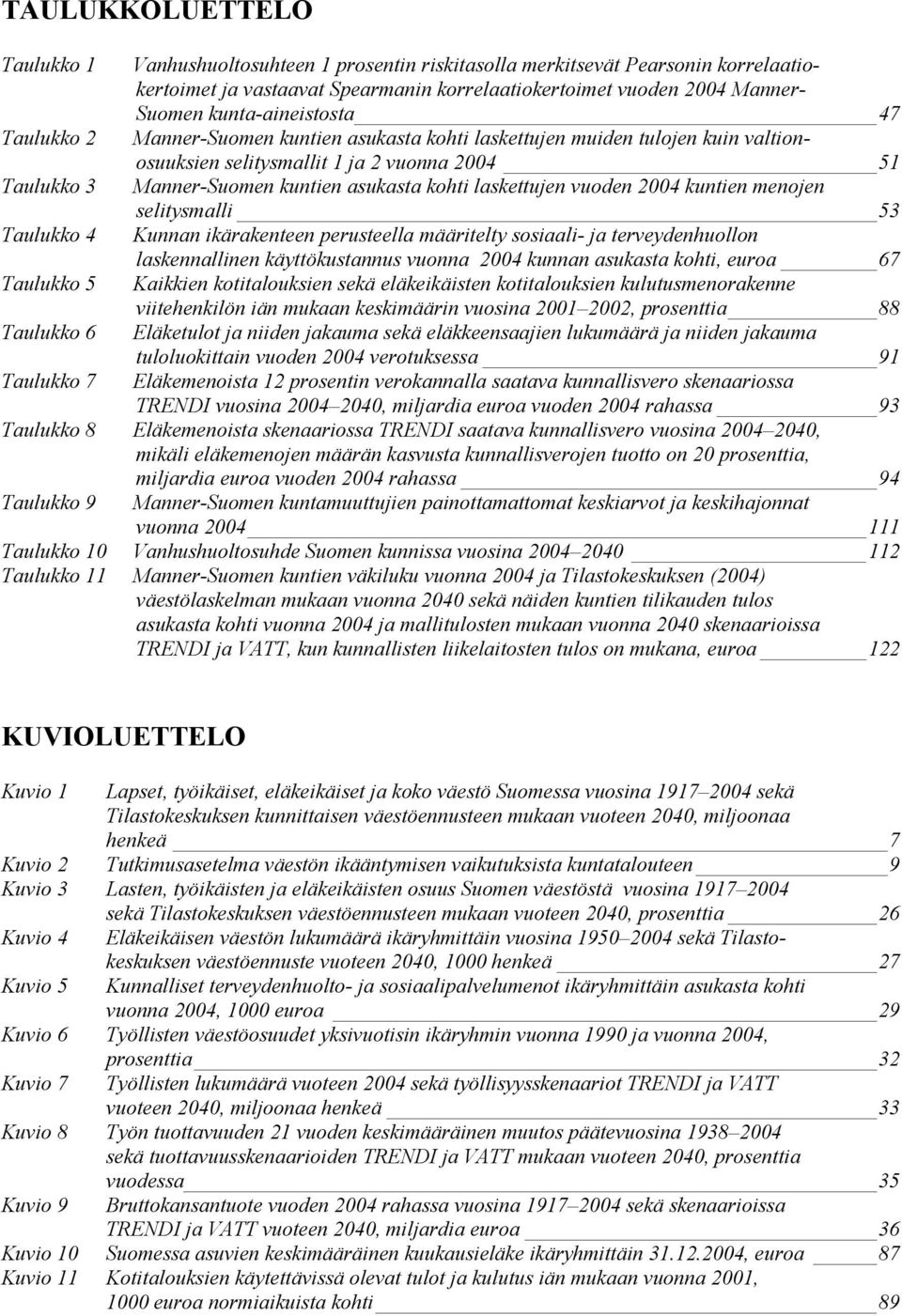 TAULUKKOLUETTELO

Taulukko 1 Vanhushuoltosuhteen 1 prosentin riskitasolla merkitsevät Pearsonin korrelaatiokertoimet ja vastaavat Spearmanin korrelaatiokertoimet vuoden 2004 Manner-Suomen kunta-aineistosta 47
Taulukko 2 Manner-Suomen kuntien asukasta kohti laskettujen muiden tulojen kuin valtionosuuksien selitysmallit 1 ja 2 vuonna 2004 51
Taulukko 3 Manner-Suomen kuntien asukasta kohti laskettujen vuoden 2004 kuntien menojen selitysmalli 53
Taulukko 4 Kunnan ikärakenteen perusteella määritelty sosiaali- ja terveydenhuollon laskennallinen käyttökustannus vuonna 2004 kunnan asukasta kohti, euroa 67
Taulukko 5 Kaikkien kotitalouksien sekä eläkeikäisten kotitalouksien kulutusmenorakenne viitehenkilön iän mukaan keskimäärin vuosina 2001–2002, prosenttia 88
Taulukko 6 Eläketulot ja niiden jakauma sekä eläkkeensaajien lukumäärä ja niiden jakauma tuloluokittain vuoden 2004 verotuksessa 91
Taulukko 7 Eläkemenoista 12 prosentin verokannalla saatava kunnallisvero skenaariossa TRENDI vuosina 2004–2040, miljardia euroa vuoden 2004 rahassa 93
Taulukko 8 Eläkemenoista skenaariossa TRENDI saatava kunnallisvero vuosina 2004–2040, mikäli eläkemenojen määrän kasvusta kunnallisverojen tuotto on 20 prosenttia, miljardia euroa vuoden 2004 rahassa 94
Taulukko 9 Manner-Suomen kuntamuuttujien painottamattomat keskiarvot ja keskihajonnat vuonna 2004 111
Taulukko 10 Vanhushuoltosuhde Suomen kunnissa vuosina 2004–2040 112
Taulukko 11 Manner-Suomen kuntien väkiluku vuonna 2004 ja Tilastokeskuksen (2004) väestölaskelman mukaan vuonna 2040 sekä näiden kuntien tilikauden tulos asukasta kohti vuonna 2004 ja mallitulosten mukaan vuonna 2040 skenaarioissa TRENDI ja VATT, kun kunnallisten liikelaitosten tulos on mukana, euroa 122

KUVIOLUETTELO

Kuvio 1 Lapset, työikäiset, eläkeikäiset ja koko väestö Suomessa vuosina 1917–2004 sekä Tilastokeskuksen kunnittaisen väestöennusteen mukaan vuoteen 2040, miljoonaa henkeä 7
Kuvio 2 Tutkimusasetelma väestön ikääntymisen vaikutuksista kuntatalouteen 9
Kuvio 3 Lasten, työikäisten ja eläkeikäisten osuus Suomen väestöstä vuosina 1917–2004 sekä Tilastokeskuksen väestöennusteen mukaan vuoteen 2040, prosenttia 26
Kuvio 4 Eläkeikäisen väestön lukumäärä ikäryhmittäin vuosina 1950–2004 sekä Tilastokeskuksen väestöennuste vuoteen 2040, 1000 henkeä 27
Kuvio 5 Kunnalliset terveydenhuolto- ja sosiaalipalvelumenot ikäryhmittäin asukasta kohti vuonna 2004, 1000 euroa 29
Kuvio 6 Työllisten väestöosuudet yksivuotisin ikäryhmin vuonna 1990 ja vuonna 2004, prosenttia 32
Kuvio 7 Työllisten lukumäärä vuoteen 2004 sekä työllisyysskenaariot TRENDI ja VATT vuoteen 2040, miljoonaa henkeä 33
Kuvio 8 Työn tuottavuuden 21 vuoden keskimääräinen muutos päätevuosina 1938–2004 sekä tuottavuusskenaarioiden TRENDI ja VATT mukaan vuoteen 2040, prosenttia vuodessa 35
Kuvio 9 Bruttokansantuote vuoden 2004 rahassa vuosina 1917–2004 sekä skenaarioissa TRENDI ja VATT vuoteen 2040, miljardia euroa 36
Kuvio 10 Suomessa asuvien keskimääräinen kuukausieläke ikäryhmittäin 31.12.2004, euroa 87
Kuvio 11 Kotitalouksien käytettävissä olevat tulot ja kulutus iän mukaan vuonna 2001, 1000 euroa normiaikuista kohti 89